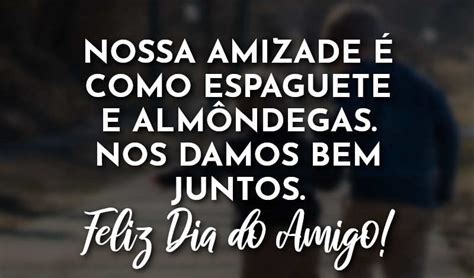 NOSSA AMIZADE É COMO ESPAGUETE E ALMÔNDEGAS. NOS DAMOS BEM JUNTOS.

Feliz Dia do Amigo!